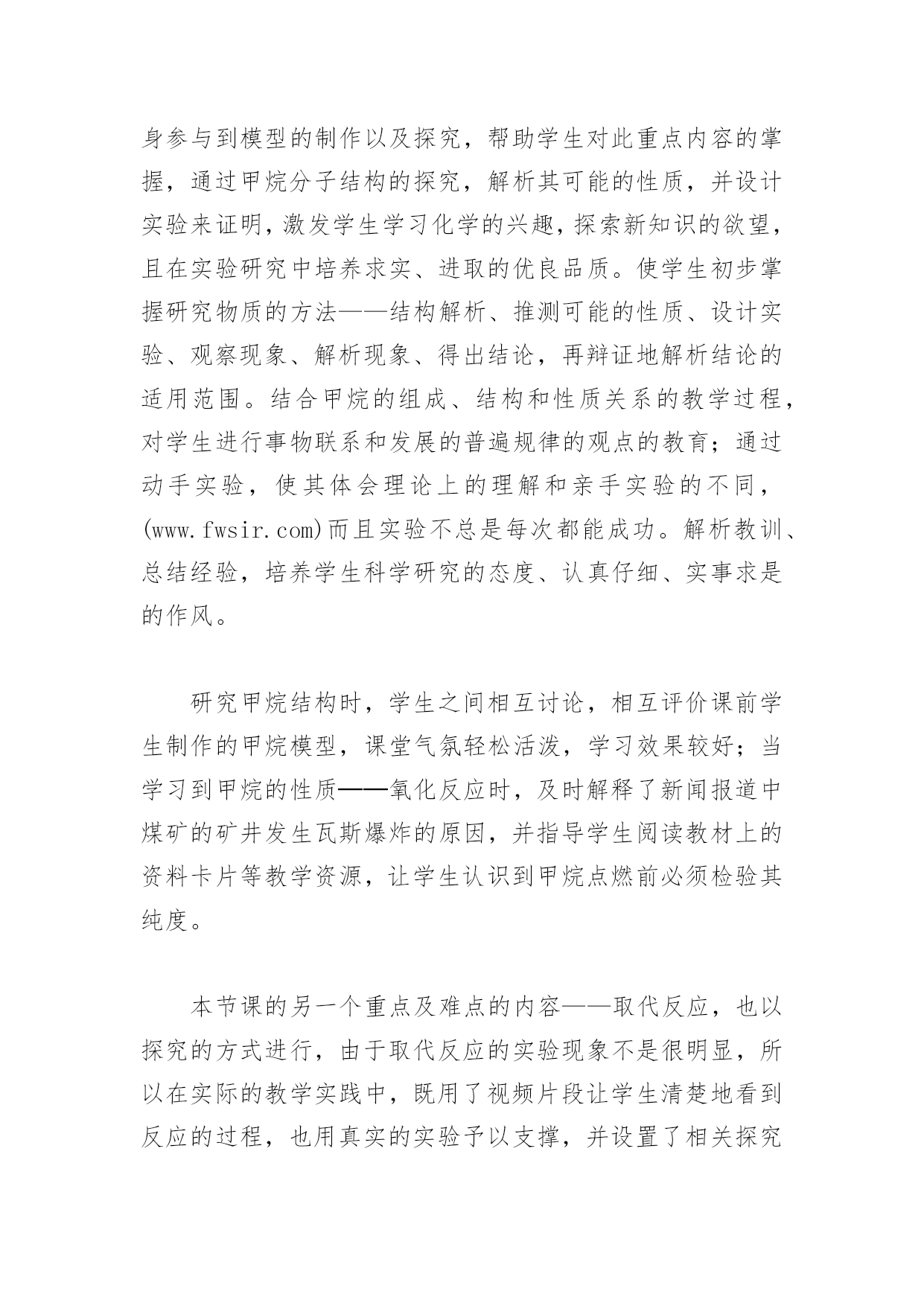 身参与到模型的制作以及探究，帮助学生对此重点内容的掌握，通过甲烷分子结构的探究，解析其可能的性质，并设计实验来证明，激发学生学习化学的兴趣，探索新知识的欲望，且在实验研究中培养求实、进取的优良品质。使学生初步掌握研究物质的方法——结构解析、推测可能的性质、设计实验、观察现象、解析现象、得出结论，再辩证地解析结论的适用范围。结合甲烷的组成、结构和性质关系的教学过程，对学生进行事物联系和发展的普遍规律的观点的教育；通过动手实验，使其体会理论上的理解和亲手实验的不同，(www.fwsir.com)而且实验不总是每次都能成功。解析教训、总结经验，培养学生科学研究的态度、认真仔细、实事求是的作风。

研究甲烷结构时，学生之间相互讨论，相互评价课前学生制作的甲烷模型，课堂气氛轻松活泼，学习效果较好；当学习到甲烷的性质——氧化反应时，及时解释了新闻报道中煤矿的矿井发生瓦斯爆炸的原因，并指导学生阅读教材上的资料卡片等教学资源，让学生认识到甲烷点燃前必须检验其纯度。

本节课的另一个重点及难点的内容——取代反应，也以探究的方式进行，由于取代反应的实验现象不是很明显，所以在实际的教学实践中，既用了视频片段让学生清楚地看到反应的过程，也用真实的实验予以支撑，并设置了相关探究